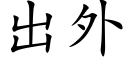 出外